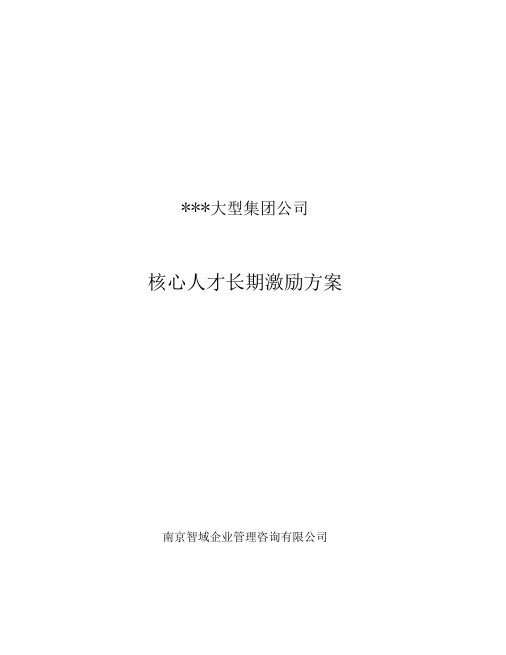 ***大型集团公司

核心人才长期激励方案

南京智域企业管理咨询有限公司